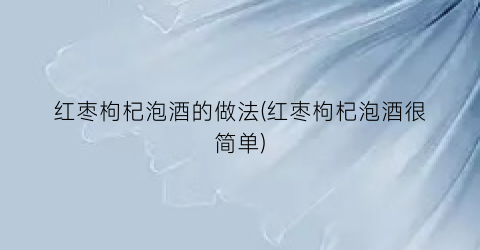 红枣枸杞泡酒的做法(红枣枸杞泡酒很简单)